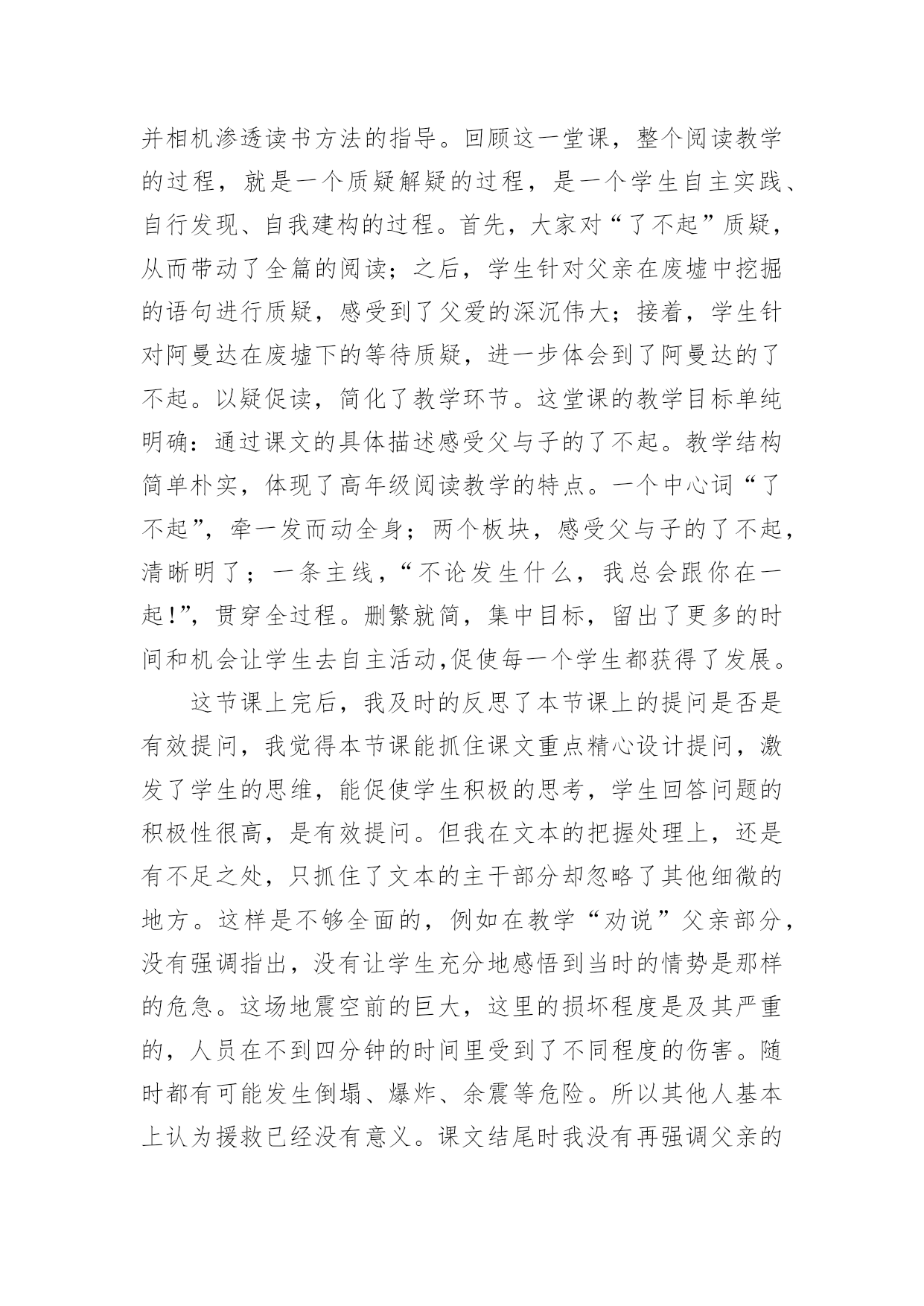 并相机渗透读书方法的指导。回顾这一堂课，整个阅读教学的过程，就是一个质疑解疑的过程，是一个学生自主实践、自行发现、自我建构的过程。首先，大家对“了不起”质疑，从而带动了全篇的阅读；之后，学生针对父亲在废墟中挖掘的语句进行质疑，感受到了父爱的深沉伟大；接着，学生针对阿曼达在废墟下的等待质疑，进一步体会到了阿曼达的了不起。以疑促读，简化了教学环节。这堂课的教学目标单纯明确：通过课文的具体描述感受父与子的了不起。教学结构简单朴实，体现了高年级阅读教学的特点。一个中心词“了不起”，牵一发而动全身；两个板块，感受父与子的了不起，清晰明了；一条主线，“不论发生什么，我总会跟你在一起!”，贯穿全过程。删繁就简，集中目标，留出了更多的时间和机会让学生去自主活动,促使每一个学生都获得了发展。

这节课上完后，我及时的反思了本节课上的提问是否是有效提问，我觉得本节课能抓住课文重点精心设计提问，激发了学生的思维，能促使学生积极的思考，学生回答问题的积极性很高，是有效提问。但我在文本的把握处理上，还是有不足之处，只抓住了文本的主干部分却忽略了其他细微的地方。这样是不够全面的，例如在教学“劝说”父亲部分，没有强调指出，没有让学生充分地感悟到当时的情势是那样的危急。这场地震空前的巨大，这里的损坏程度是及其严重的，人员在不到四分钟的时间里受到了不同程度的伤害。随时都有可能发生倒塌、爆炸、余震等危险。所以其他人基本上认为援救已经没有意义。课文结尾时我没有再强调父亲的